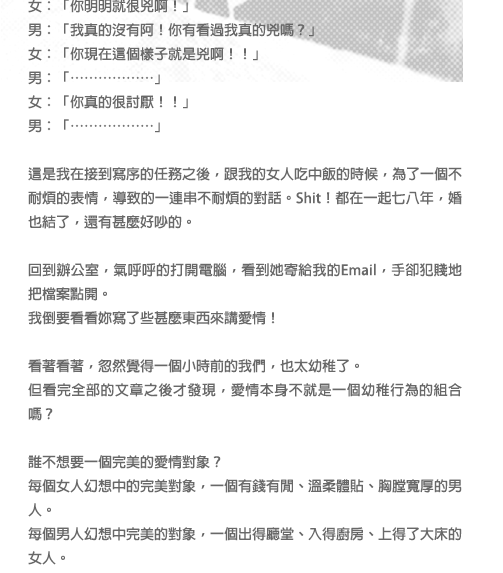 女：「你明明就很兇啊！」
男：「我真的沒有阿！你有看過我真的兇嗎？」
女：「你現在這個樣子就是兇啊！！」
男：「………………」
女：「你真的很討厭！！」
男：「………………」

這是我在接到寫序的任務之後，跟我的女人吃中飯的時候，為了一個不耐煩的表情，導致的一連串不耐煩的對話。Shit！都在一起七八年，婚也結了，還有甚麼好吵的。

回到辦公室，氣呼呼的打開電腦，看到她寄給我的Email，手卻犯賤地把檔案點開。
我倒要看看妳寫了些甚麼東西來講愛情！

看著看著，忽然覺得一個小時前的我們，也太幼稚了。
但看完全部的文章之後才發現，愛情本身不就是一個幼稚行為的組合嗎？

誰不想要一個完美的愛情對象？
每個女人幻想中的完美對象，一個有錢有閒、溫柔體貼、胸膛寬厚的男人。
每個男人幻想中完美的對象，一個出得廳堂、入得廚房、上得了大床的女人。